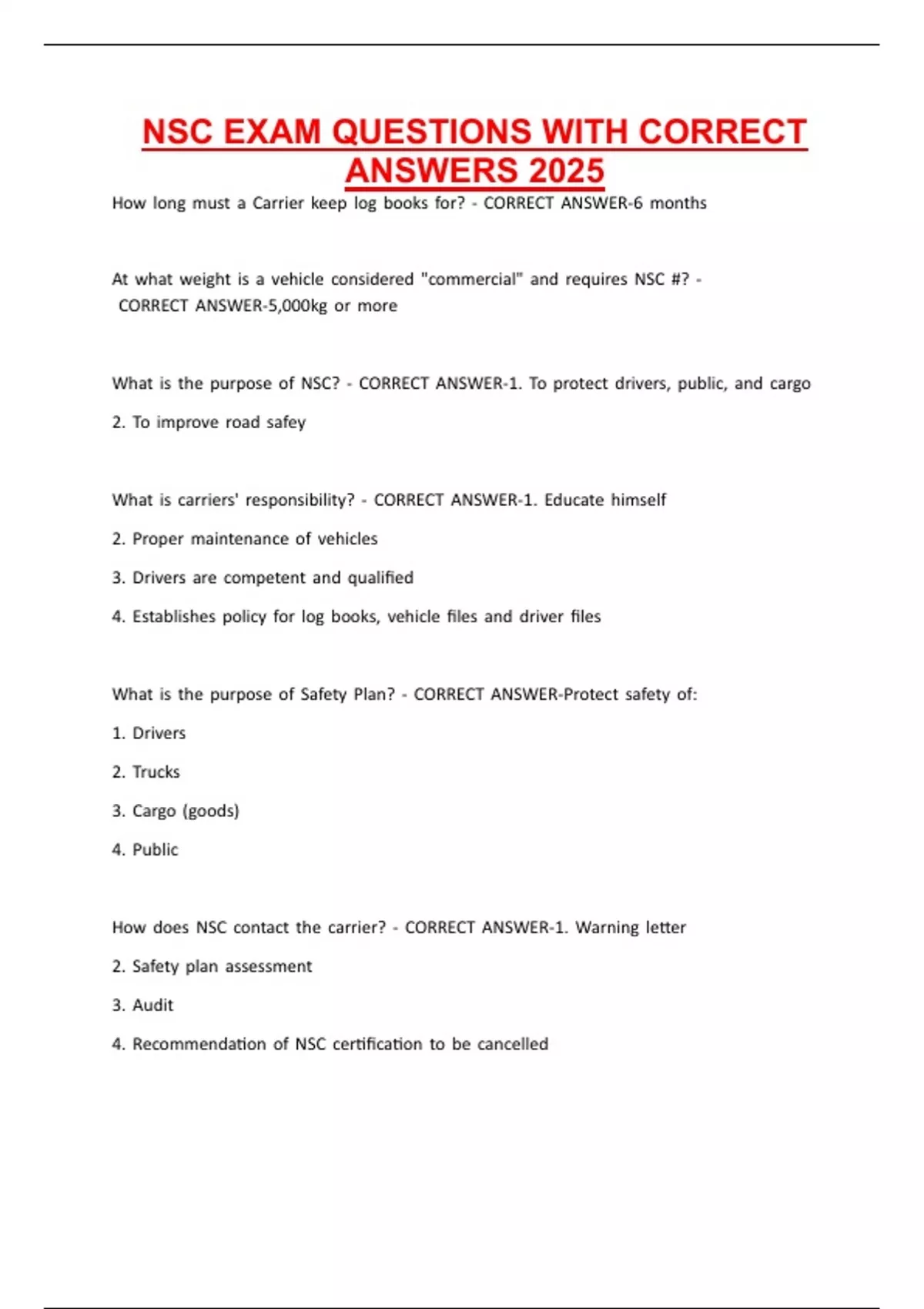 NSC EXAM QUESTIONS WITH CORRECT ANSWERS 2025

How long must a Carrier keep log books for? - CORRECT ANSWER-6 months

At what weight is a vehicle considered "commercial" and requires NSC #? - CORRECT ANSWER-5,000kg or more

What is the purpose of NSC? - CORRECT ANSWER-1. To protect drivers, public, and cargo

2. To improve road safey

What is carriers' responsibility? - CORRECT ANSWER-1. Educate himself

2. Proper maintenance of vehicles

3. Drivers are competent and qualified

4. Establishes policy for log books, vehicle files and driver files

What is the purpose of Safety Plan? - CORRECT ANSWER-Protect safety of:

1. Drivers

2. Trucks

3. Cargo (goods)

4. Public

How does NSC contact the carrier? - CORRECT ANSWER-1. Warning letter

2. Safety plan assessment

3. Audit

4. Recommendation of NSC certification to be cancelled